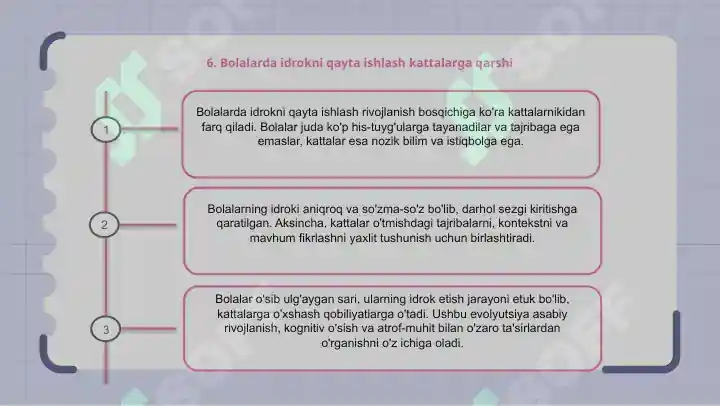 6. Bolalarda idrokni qayta ishlash kattalarga qarshi

1

Bolalarda idrokni qayta ishlash rivojlanish bosqichiga ko'ra kattalarnikidan farq qiladi. Bolalar juda ko'p his-tuyg'ularga tayanadilar va tajribaga ega emaslar, kattalar esa nozik bilim va istiqbolga ega.

2

Bolalarning idroki aniqroq va so'zma-so'z bo'lib, darhol sezgi kiritishga qaratilgan. Aksincha, kattalar o'tmishdagi tajribalarni, kontekstni va mavhum fikrlashni yaxlit tushunish uchun birlashtiradi.

3

Bolalar o'sib ulg'aygan sari, ularning idrok etish jarayoni etuk bo'lib, kattalarga o'xshash qobiliyatlarga o'tadi. Ushbu evolyutsiya asabiy rivojlanish, kognitiv o'sish va atrof-muhit bilan o'zaro ta'sirlardan o'rganishni o'z ichiga oladi.